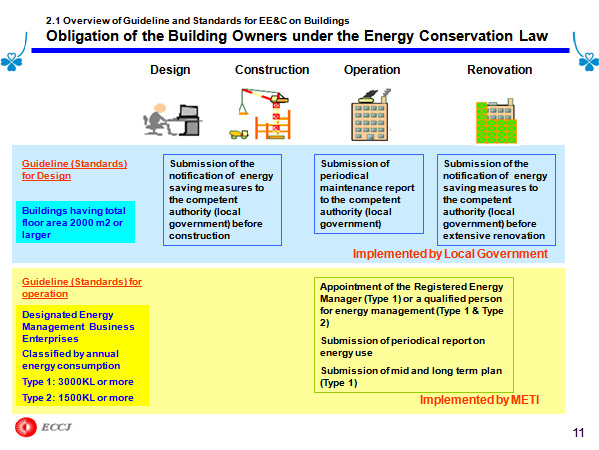 2.1 Overview of Guideline and Standards for EE&C on Buildings

Obligation of the Building Owners under the Energy Conservation Law

Design

Construction

Operation

Renovation

Guideline (Standards) for Design

Buildings having total floor area 2000 m2 or larger

Submission of the notification of energy saving measures to the competent authority (local government) before construction

Submission of periodical maintenance report to the competent authority (local government)

Submission of the notification of energy saving measures to the competent authority (local government) before extensive renovation

Implemented by Local Government

Guideline (Standards) for operation

Designated Energy Management Business Enterprises

Classified by annual energy consumption

Type 1: 3000KL or more

Type 2: 1500KL or more

Appointment of the Registered Energy Manager (Type 1) or a qualified person for energy management (Type 1 & Type 2)

Submission of periodical report on energy use

Submission of mid and long term plan (Type 1)

Implemented by METI

ECCJ

11